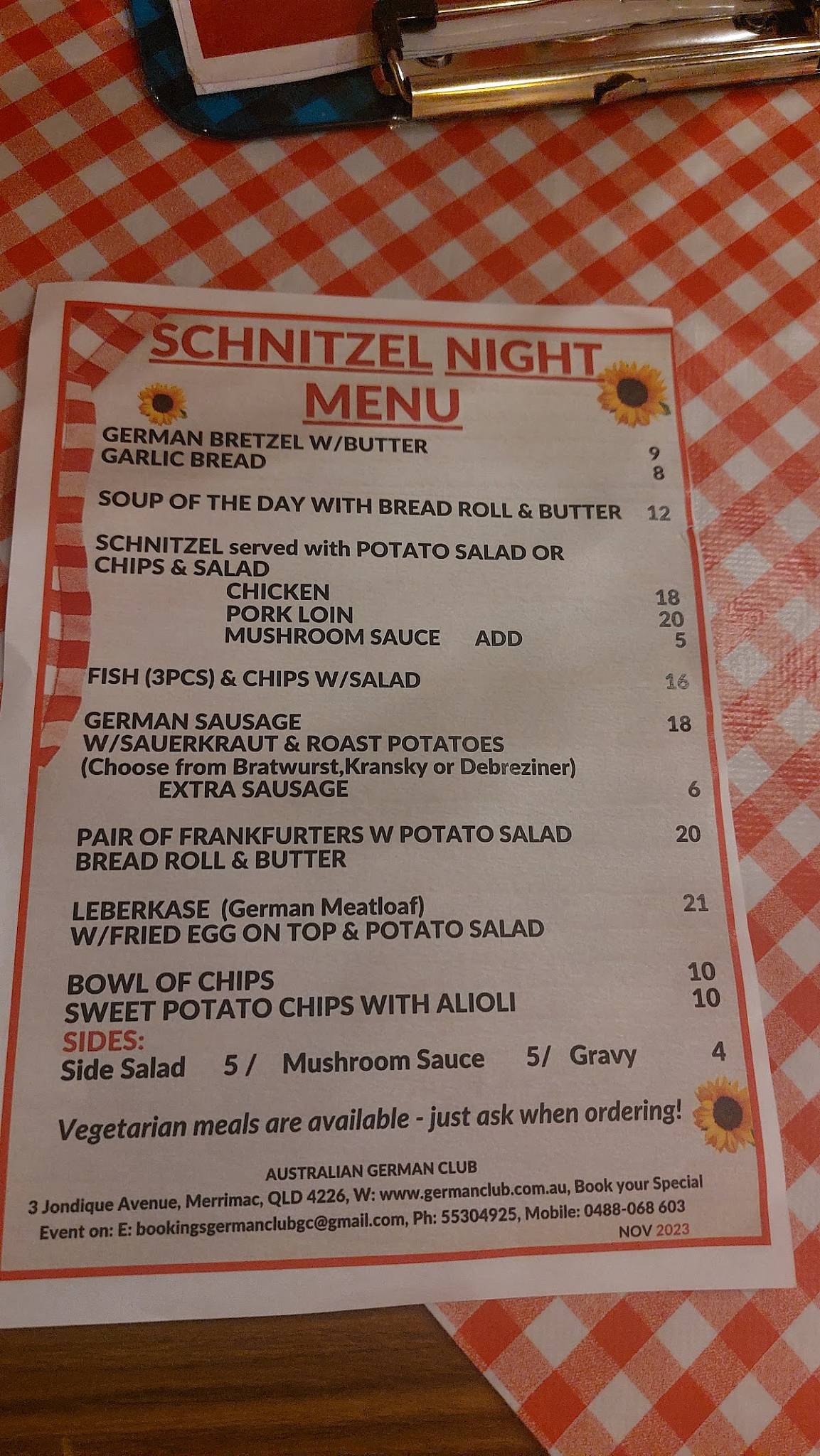 SCHNITZEL NIGHT MENU

GERMAN BRETZEL W/BUTTER 9
GARLIC BREAD 8

SOUP OF THE DAY WITH BREAD ROLL & BUTTER 12

SCHNITZEL served with POTATO SALAD OR CHIPS & SALAD
CHICKEN 18
PORK LOIN 20
MUSHROOM SAUCE ADD 5

FISH (3PCS) & CHIPS W/SALAD 16

GERMAN SAUSAGE 18
W/SAUERKRAUT & ROAST POTATOES
(Choose from Bratwurst,Kransky or Debreziner)
EXTRA SAUSAGE 6

PAIR OF FRANKFURTERS W POTATO SALAD 20
BREAD ROLL & BUTTER

LEBERKASE (German Meatloaf) 21
W/FRIED EGG ON TOP & POTATO SALAD

BOWL OF CHIPS 10
SWEET POTATO CHIPS WITH ALIOLI 10
SIDES:
Side Salad 5 / Mushroom Sauce 5/ Gravy 4

Vegetarian meals are available - just ask when ordering!

AUSTRALIAN GERMAN CLUB
3 Jondique Avenue, Merrimac, QLD 4226, W: www.germanclub.com.au, Book your Special Event on: E: bookingsgermanclubgc@gmail.com, Ph: 55304925, Mobile: 0488-068 603
NOV 2023